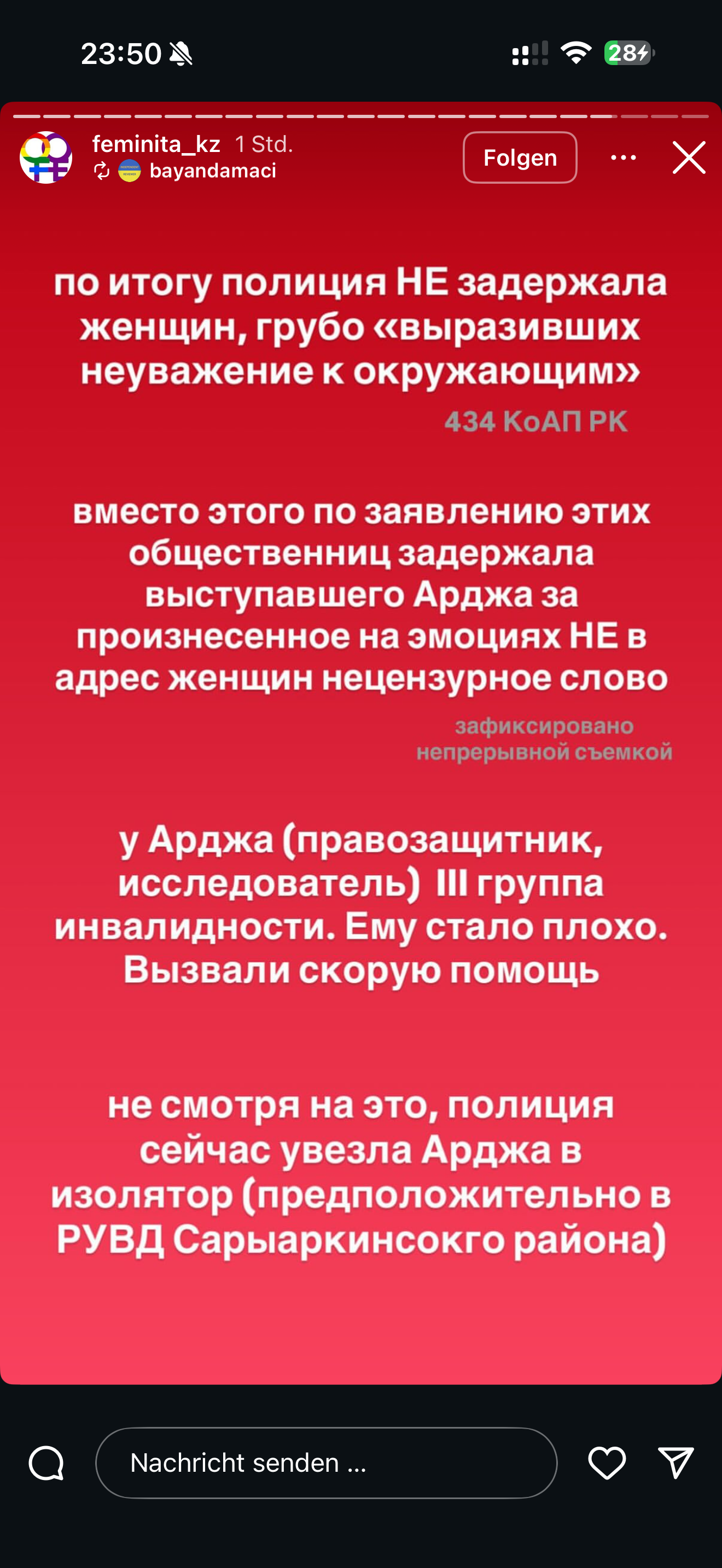 23:50

28

feminita_kz 1 Std.
bayandamaci

Folgen

по итогу полиция НЕ задержала женщин, грубо «выразивших неуважение к окружающим»

434 КоАП РК

вместо этого по заявлению этих общественниц задержала выступавшего Арджа за произнесенное на эмоциях НЕ в адрес женщин нецензурное слово

зафиксировано непрерывной съемкой

у Арджа (правозащитник, исследователь) III группа инвалидности. Ему стало плохо. Вызвали скорую помощь

не смотря на это, полиция сейчас увезла Арджа в изолятор (предположительно в РУВД Сарыаркинсокго района)

Nachricht senden ...